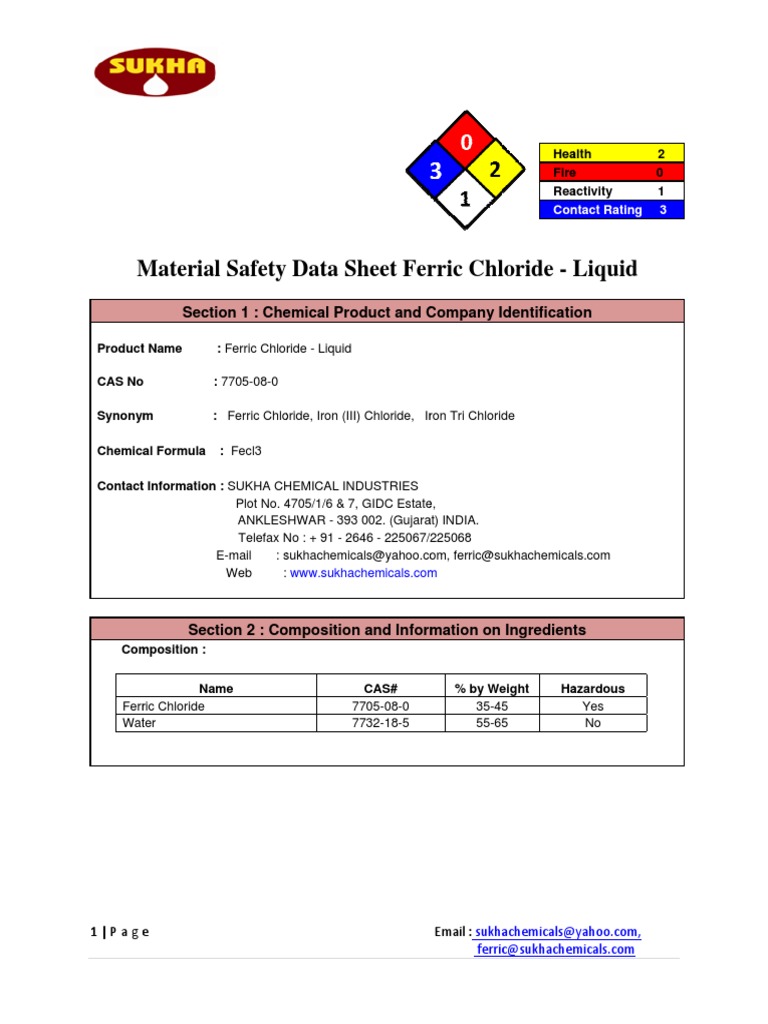 SUKHA

0
3
2
1

| Health | 2 |
|---|---|
| Fire | 0 |
| Reactivity | 1 |
| Contact Rating | 3 |

Material Safety Data Sheet Ferric Chloride - Liquid

Section 1 : Chemical Product and Company Identification

Product Name : Ferric Chloride - Liquid

CAS No : 7705-08-0

Synonym : Ferric Chloride, Iron (III) Chloride, Iron Tri Chloride

Chemical Formula : Fecl3

Contact Information : SUKHA CHEMICAL INDUSTRIES
Plot No. 4705/1/6 & 7, GIDC Estate,
ANKLESHWAR - 393 002. (Gujarat) INDIA.
Telefax No : + 91 - 2646 - 225067/225068
E-mail : sukhachemicals@yahoo.com, ferric@sukhachemicals.com
Web : www.sukhachemicals.com

Section 2 : Composition and Information on Ingredients

Composition :

| Name | CAS# | % by Weight | Hazardous |
|---|---|---|---|
| Ferric Chloride | 7705-08-0 | 35-45 | Yes |
| Water | 7732-18-5 | 55-65 | No |

1 | P a g e

Email : sukhachemicals@yahoo.com, ferric@sukhachemicals.com